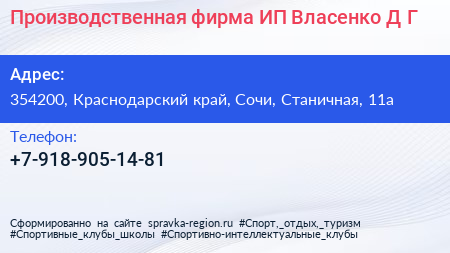 Производственная фирма ИП Власенко Д Г

Адрес:
354200, Краснодарский край, Сочи, Станичная, 11а

Телефон:
+7-918-905-14-81

Сформированно на сайте spravka-region.ru #Спорт,_отдых,_туризм #Спортивные_клубы_школы #Спортивно-интеллектуальные_клубы